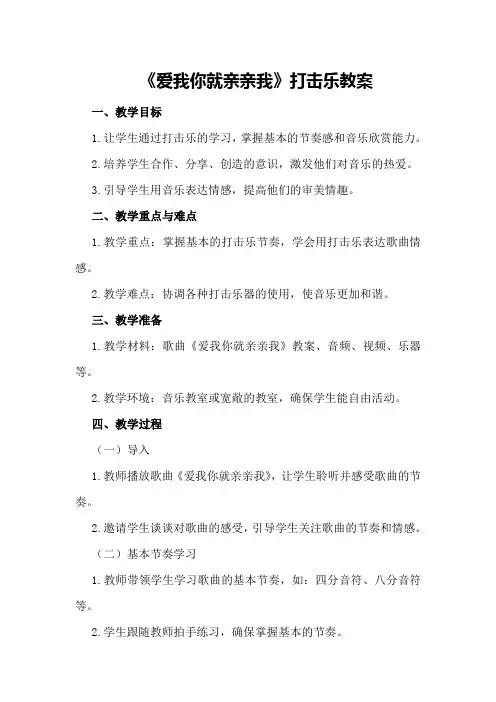 《爱我你就亲亲我》打击乐教案

一、教学目标

1.让学生通过打击乐的学习，掌握基本的节奏感和音乐欣赏能力。

2.培养学生合作、分享、创造的意识，激发他们对音乐的热爱。

3.引导学生用音乐表达情感，提高他们的审美情趣。

二、教学重点与难点

1.教学重点：掌握基本的打击乐节奏，学会用打击乐表达歌曲情感。

2.教学难点：协调各种打击乐器的使用，使音乐更加和谐。

三、教学准备

1.教学材料：歌曲《爱我你就亲亲我》教案、音频、视频、乐器等。

2.教学环境：音乐教室或宽敞的教室，确保学生能自由活动。

四、教学过程

（一）导入

1.教师播放歌曲《爱我你就亲亲我》，让学生聆听并感受歌曲的节奏。

2.邀请学生谈谈对歌曲的感受，引导学生关注歌曲的节奏和情感。

（二）基本节奏学习

1.教师带领学生学习歌曲的基本节奏，如：四分音符、八分音符等。

2.学生跟随教师拍手练习，确保掌握基本的节奏。